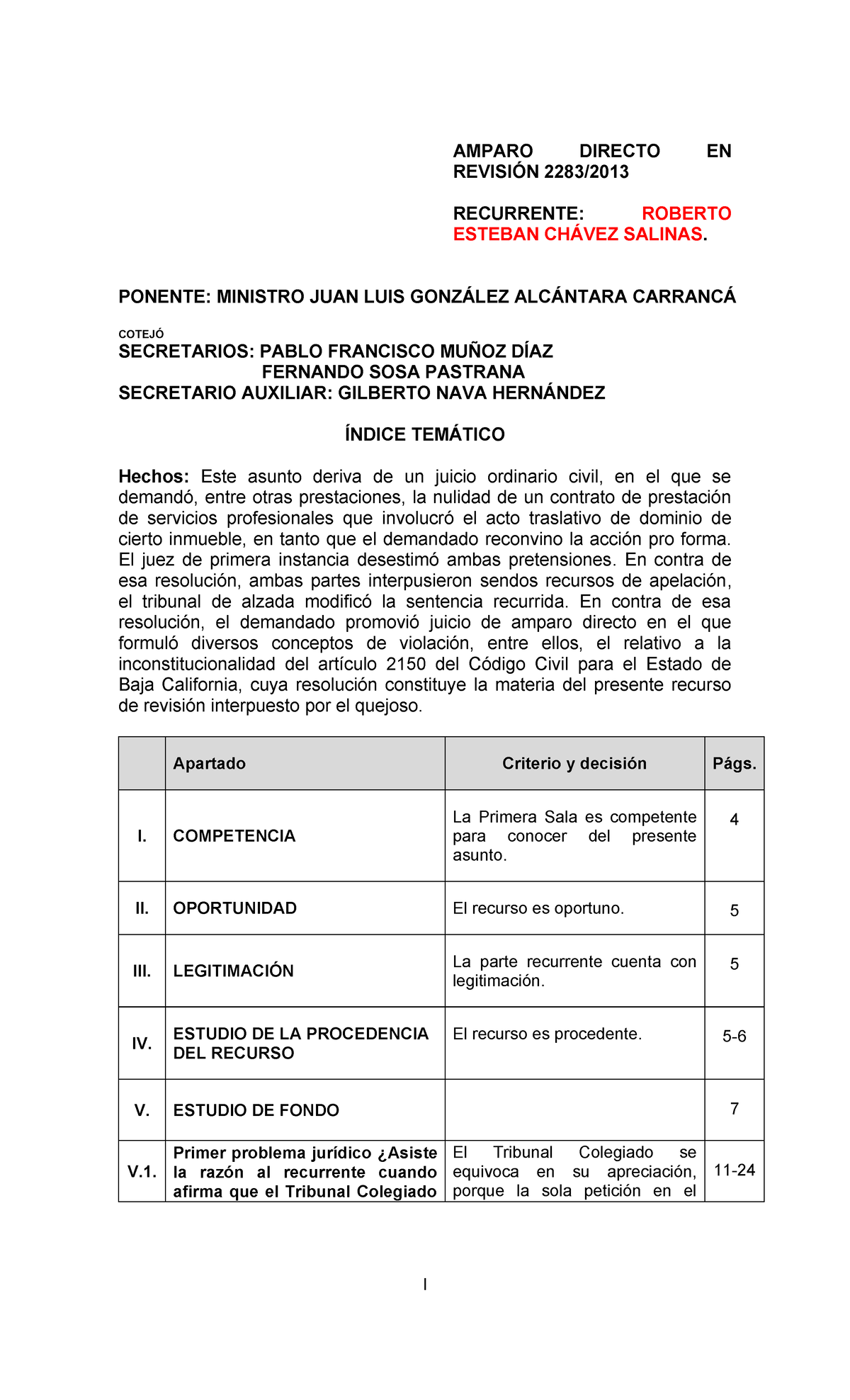 AMPARO DIRECTO EN REVISIÓN 2283/2013

RECURRENTE: ROBERTO ESTEBAN CHÁVEZ SALINAS.

PONENTE: MINISTRO JUAN LUIS GONZÁLEZ ALCÁNTARA CARRANCÁ

COTEJÓ

SECRETARIOS: PABLO FRANCISCO MUÑOZ DÍAZ
FERNANDO SOSA PASTRANA
SECRETARIO AUXILIAR: GILBERTO NAVA HERNÁNDEZ

ÍNDICE TEMÁTICO

Hechos: Este asunto deriva de un juicio ordinario civil, en el que se demandó, entre otras prestaciones, la nulidad de un contrato de prestación de servicios profesionales que involucró el acto traslativo de dominio de cierto inmueble, en tanto que el demandado reconvino la acción pro forma. El juez de primera instancia desestimó ambas pretensiones. En contra de esa resolución, ambas partes interpusieron sendos recursos de apelación, el tribunal de alzada modificó la sentencia recurrida. En contra de esa resolución, el demandado promovió juicio de amparo directo en el que formuló diversos conceptos de violación, entre ellos, el relativo a la inconstitucionalidad del artículo 2150 del Código Civil para el Estado de Baja California, cuya resolución constituye la materia del presente recurso de revisión interpuesto por el quejoso.

| | Apartado | Criterio y decisión | Págs. |
|---|---|---|---|
| I. | COMPETENCIA | La Primera Sala es competente para conocer del presente asunto. | 4 |
| II. | OPORTUNIDAD | El recurso es oportuno. | 5 |
| III. | LEGITIMACIÓN | La parte recurrente cuenta con legitimación. | 5 |
| IV. | ESTUDIO DE LA PROCEDENCIA DEL RECURSO | El recurso es procedente. | 5-6 |
| V. | ESTUDIO DE FONDO | | 7 |
| V.1. | Primer problema jurídico ¿Asiste la razón al recurrente cuando afirma que el Tribunal Colegiado | El Tribunal Colegiado se equivoca en su apreciación, porque la sola petición en el | 11-24 |

I